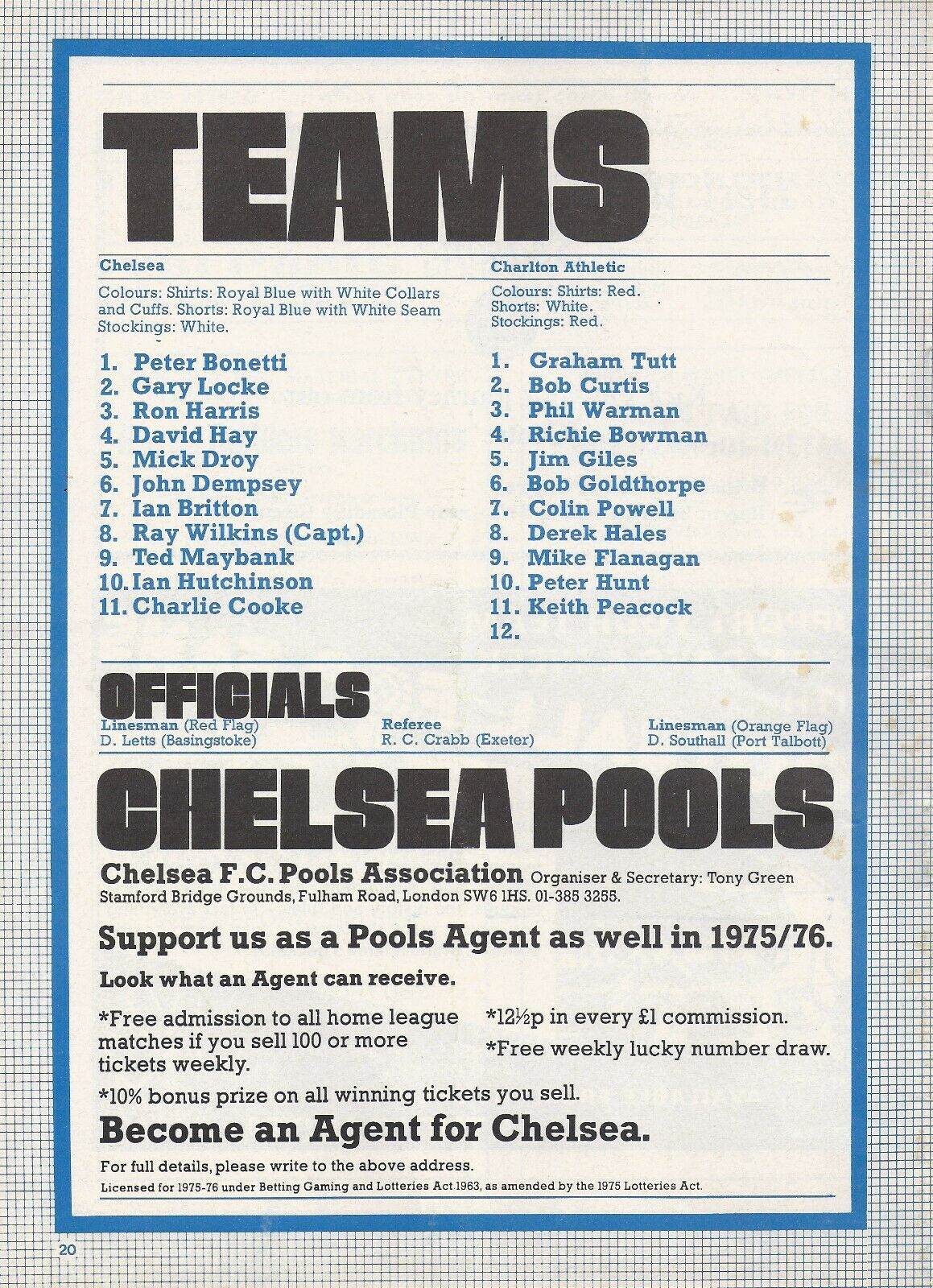 TEAMS

Chelsea

Colours: Shirts: Royal Blue with White Collars and Cuffs. Shorts: Royal Blue with White Seam Stockings: White.

1. Peter Bonetti
2. Gary Locke
3. Ron Harris
4. David Hay
5. Mick Droy
6. John Dempsey
7. Ian Britton
8. Ray Wilkins (Capt.)
9. Ted Maybank
10. Ian Hutchinson
11. Charlie Cooke

Charlton Athletic

Colours: Shirts: Red. Shorts: White. Stockings: Red.

1. Graham Tutt
2. Bob Curtis
3. Phil Warman
4. Richie Bowman
5. Jim Giles
6. Bob Goldthorpe
7. Colin Powell
8. Derek Hales
9. Mike Flanagan
10. Peter Hunt
11. Keith Peacock
12.

OFFICIALS

Linesman (Red Flag)
D. Letts (Basingstoke)

Referee
R. C. Crabb (Exeter)

Linesman (Orange Flag)
D. Southall (Port Talbott)

CHELSEA POOLS

Chelsea F.C. Pools Association Organiser & Secretary: Tony Green
Stamford Bridge Grounds, Fulham Road, London SW6 1HS. 01-385 3255.

Support us as a Pools Agent as well in 1975/76.

Look what an Agent can receive.

*Free admission to all home league matches if you sell 100 or more tickets weekly.

*12½p in every £1 commission.

*Free weekly lucky number draw.

*10% bonus prize on all winning tickets you sell.

Become an Agent for Chelsea.

For full details, please write to the above address.
Licensed for 1975-76 under Betting Gaming and Lotteries Act 1963, as amended by the 1975 Lotteries Act.

20